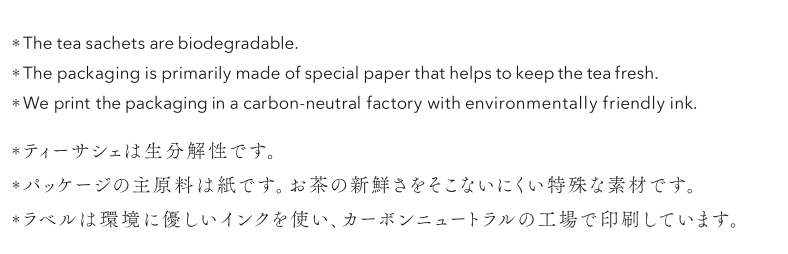 *The tea sachets are biodegradable.
*The packaging is primarily made of special paper that helps to keep the tea fresh.
*We print the packaging in a carbon-neutral factory with environmentally friendly ink.

*ティーサシェは生分解性です。
*パッケージの主原料は紙です。お茶の新鮮さをそこないにくい特殊な素材です。
*ラベルは環境に優しいインクを使い、カーボンニュートラルの工場で印刷しています。